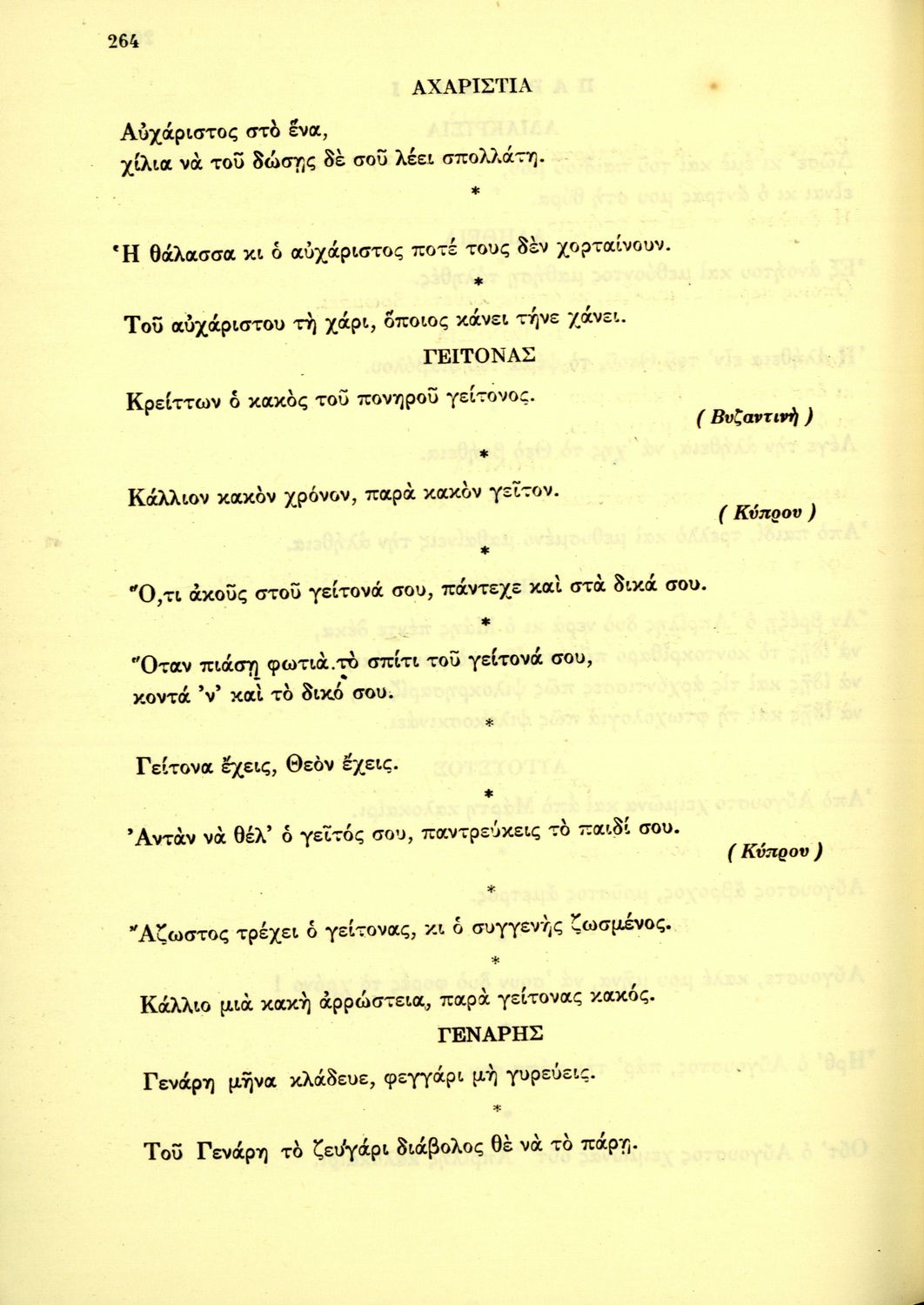 264

ΑΧΑΡΙΣΤΙΑ

Αὐχάριστος στὸ ἕνα,
χίλια νὰ τοῦ δώσῃς δὲ σοῦ λέει σπολλάτη.

*

Ἡ θάλασσα κι ὁ αὐχάριστος ποτέ τους δὲν χορταίνουν.

*

Τοῦ αὐχάριστου τὴ χάρι, ὅποιος κάνει τήνε χάνει.

ΓΕΙΤΟΝΑΣ

Κρείττων ὁ κακὸς τοῦ πονηροῦ γείτονος.
( Βυζαντινὴ )

*

Κάλλιον κακὸν χρόνον, παρὰ κακὸν γεῖτον.
( Κύπρου )

*

Ὅ,τι ἀκοῦς στοῦ γείτονά σου, πάντεχε καὶ στὰ δικά σου.

*

Ὅταν πιάσῃ φωτιὰ τὸ σπίτι τοῦ γείτονά σου,
κοντά 'ν' καὶ τὸ δικό σου.

*

Γείτονα ἔχεις, Θεὸν ἔχεις.

*

Ἀντὰν νὰ θέλ' ὁ γεῖτός σου, παντρεύκεις τὸ παιδί σου.
( Κύπρου )

*

Ἄζωστος τρέχει ὁ γείτονας, κι ὁ συγγενὴς ζωσμένος.

*

Κάλλιο μιὰ κακὴ ἀρρώστεια, παρὰ γείτονας κακός.

ΓΕΝΑΡΗΣ

Γενάρη μῆνα κλάδευε, φεγγάρι μὴ γυρεύεις.

*

Τοῦ Γενάρη τὸ ζευγάρι διάβολος θὲ νὰ τὸ πάρῃ.